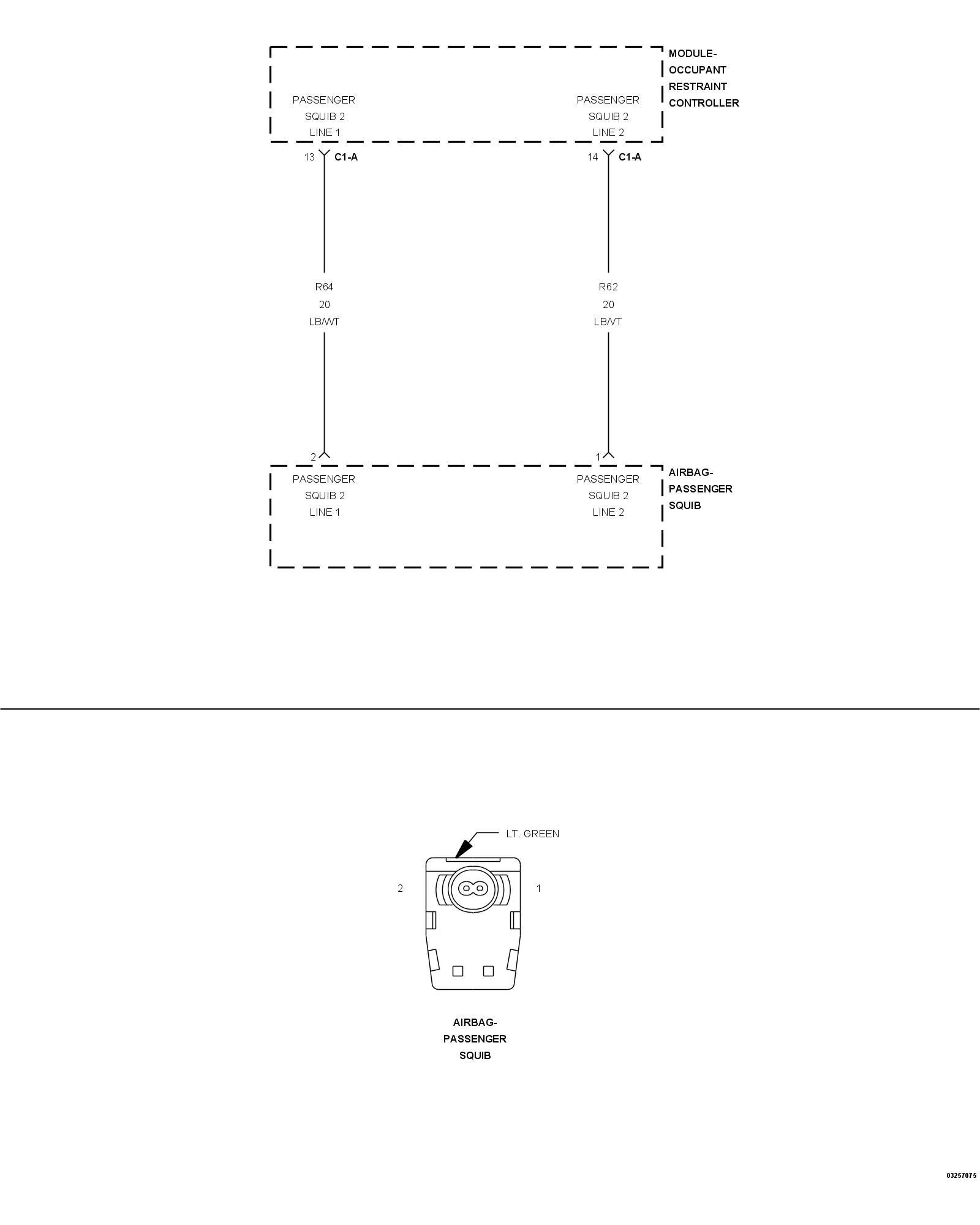 MODULE-
OCCUPANT
RESTRAINT
CONTROLLER

PASSENGER
SQUIB 2
LINE 1

PASSENGER
SQUIB 2
LINE 2

13 C1-A

14 C1-A

R64
20
LB/WT

R62
20
LB/VT

2

1

PASSENGER
SQUIB 2
LINE 1

PASSENGER
SQUIB 2
LINE 2

AIRBAG-
PASSENGER
SQUIB

LT. GREEN

2

1

AIRBAG-
PASSENGER
SQUIB

03257075